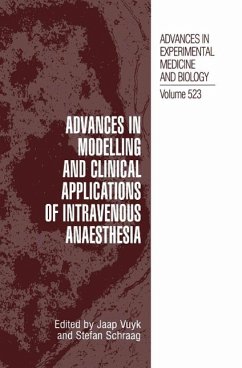 ADVANCES IN EXPERIMENTAL MEDICINE AND BIOLOGY

Volume 523

ADVANCES IN MODELLING AND CLINICAL APPLICATIONS OF INTRAVENOUS ANAESTHESIA

Edited by Jaap Vuyk and Stefan Schraag